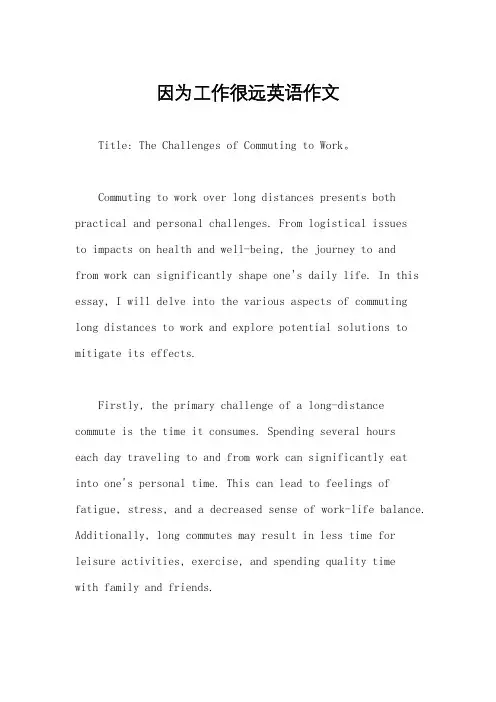 因为工作很远英语作文

Title: The Challenges of Commuting to Work。

Commuting to work over long distances presents both practical and personal challenges. From logistical issues to impacts on health and well-being, the journey to and from work can significantly shape one's daily life. In this essay, I will delve into the various aspects of commuting long distances to work and explore potential solutions to mitigate its effects.

Firstly, the primary challenge of a long-distance commute is the time it consumes. Spending several hours each day traveling to and from work can significantly eat into one's personal time. This can lead to feelings of fatigue, stress, and a decreased sense of work-life balance. Additionally, long commutes may result in less time for leisure activities, exercise, and spending quality time with family and friends.